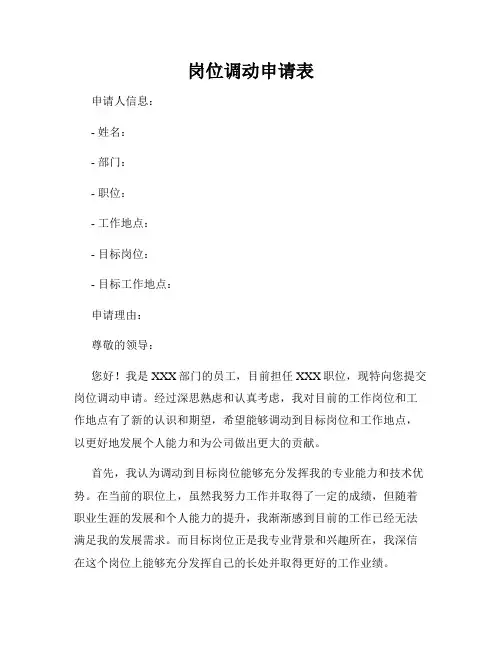 岗位调动申请表

申请人信息：

- 姓名：

- 部门：

- 职位：

- 工作地点：

- 目标岗位：

- 目标工作地点：

申请理由：

尊敬的领导：

您好！我是 XXX 部门的员工，目前担任 XXX 职位，现特向您提交岗位调动申请。经过深思熟虑和认真考虑，我对目前的工作岗位和工作地点有了新的认识和期望，希望能够调动到目标岗位和工作地点，以更好地发展个人能力和为公司做出更大的贡献。

首先，我认为调动到目标岗位能够充分发挥我的专业能力和技术优势。在当前的职位上，虽然我努力工作并取得了一定的成绩，但随着职业生涯的发展和个人能力的提升，我渐渐感到目前的工作已经无法满足我的发展需求。而目标岗位正是我专业背景和兴趣所在，我深信在这个岗位上能够充分发挥自己的长处并取得更好的工作业绩。